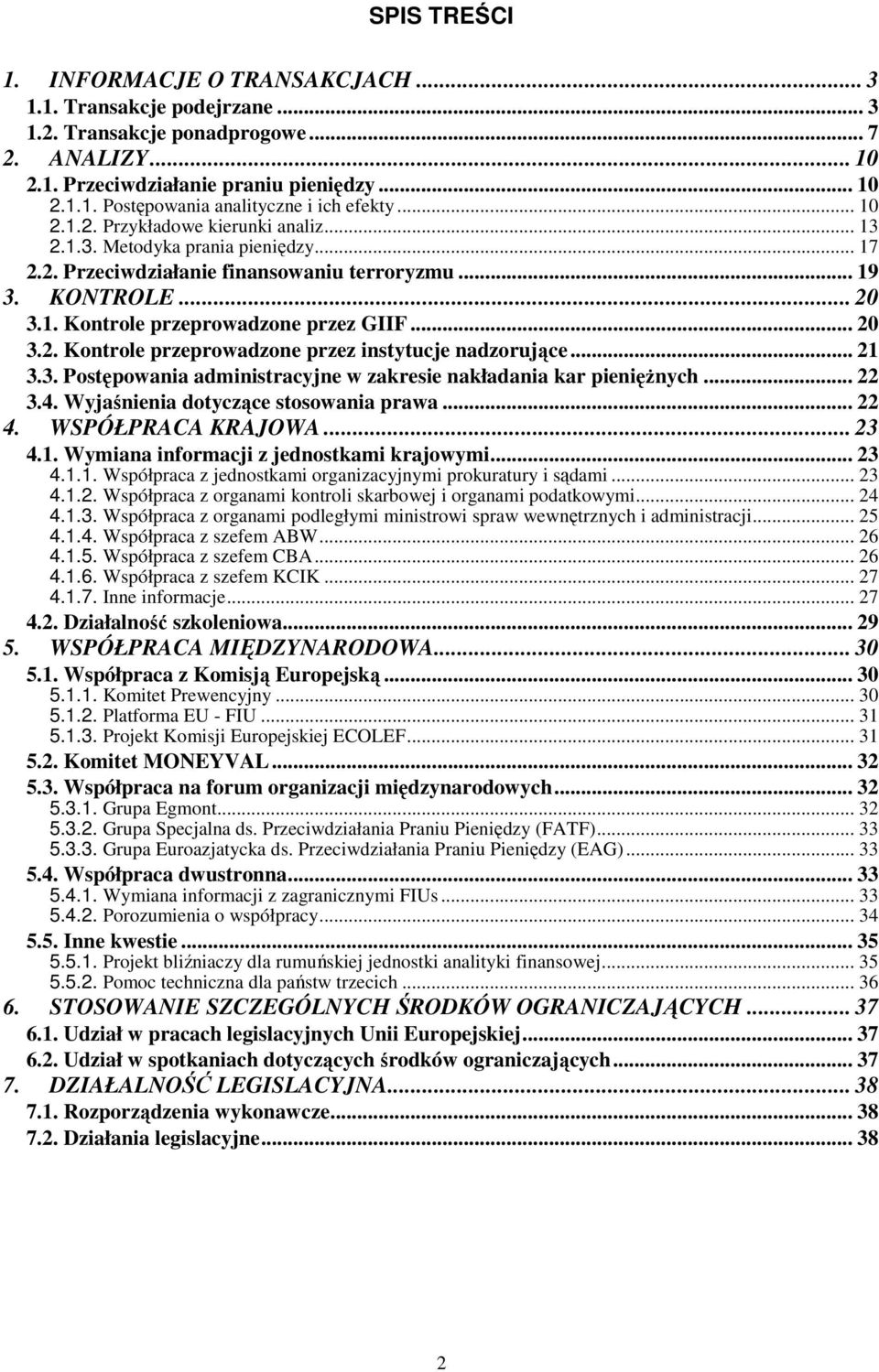 SPIS TREŚCI

1. INFORMACJE O TRANSAKCJACH ... 3
1.1. Transakcje podejrzane ... 3
1.2. Transakcje ponadprogowe ... 7
2. ANALIZY ... 10
2.1. Przeciwdziałanie praniu pieniędzy ... 10
2.1.1. Postępowania analityczne i ich efekty ... 10
2.1.2. Przykładowe kierunki analiz ... 13
2.1.3. Metodyka prania pieniędzy ... 17
2.2. Przeciwdziałanie finansowaniu terroryzmu ... 19
3. KONTROLE ... 20
3.1. Kontrole przeprowadzone przez GIIF ... 20
3.2. Kontrole przeprowadzone przez instytucje nadzorujące ... 21
3.3. Postępowania administracyjne w zakresie nakładania kar pieniężnych ... 22
3.4. Wyjaśnienia dotyczące stosowania prawa ... 22
4. WSPÓŁPRACA KRAJOWA ... 23
4.1. Wymiana informacji z jednostkami krajowymi ... 23
4.1.1. Współpraca z jednostkami organizacyjnymi prokuratury i sądami ... 23
4.1.2. Współpraca z organami kontroli skarbowej i organami podatkowymi ... 24
4.1.3. Współpraca z organami podległymi ministrowi spraw wewnętrznych i administracji ... 25
4.1.4. Współpraca z szefem ABW ... 26
4.1.5. Współpraca z szefem CBA ... 26
4.1.6. Współpraca z szefem KCIK ... 27
4.1.7. Inne informacje ... 27
4.2. Działalność szkoleniowa ... 29
5. WSPÓŁPRACA MIĘDZYNARODOWA ... 30
5.1. Współpraca z Komisją Europejską ... 30
5.1.1. Komitet Prewencyjny ... 30
5.1.2. Platforma EU - FIU ... 31
5.1.3. Projekt Komisji Europejskiej ECOLEF ... 31
5.2. Komitet MONEYVAL ... 32
5.3. Współpraca na forum organizacji międzynarodowych ... 32
5.3.1. Grupa Egmont ... 32
5.3.2. Grupa Specjalna ds. Przeciwdziałania Praniu Pieniędzy (FATF) ... 33
5.3.3. Grupa Euroazjatycka ds. Przeciwdziałania Praniu Pieniędzy (EAG) ... 33
5.4. Współpraca dwustronna ... 33
5.4.1. Wymiana informacji z zagranicznymi FIUs ... 33
5.4.2. Porozumienia o współpracy ... 34
5.5. Inne kwestie ... 35
5.5.1. Projekt bliźniaczy dla rumuńskiej jednostki analityki finansowej ... 35
5.5.2. Pomoc techniczna dla państw trzecich ... 36
6. STOSOWANIE SZCZEGÓLNYCH ŚRODKÓW OGRANICZAJĄCYCH ... 37
6.1. Udział w pracach legislacyjnych Unii Europejskiej ... 37
6.2. Udział w spotkaniach dotyczących środków ograniczających ... 37
7. DZIAŁALNOŚĆ LEGISLACYJNA ... 38
7.1. Rozporządzenia wykonawcze ... 38
7.2. Działania legislacyjne ... 38

2